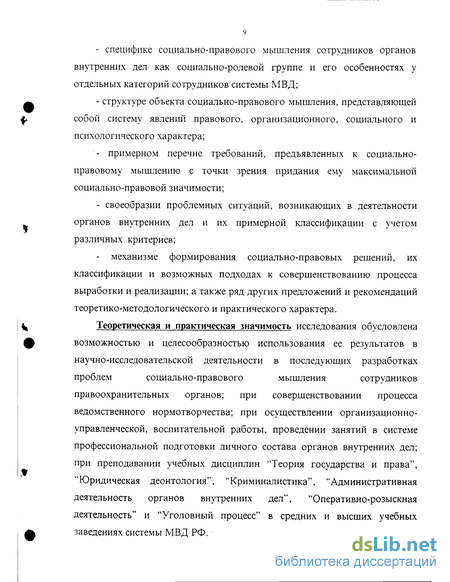 9

- специфике социально-правового мышления сотрудников органов внутренних дел как социально-ролевой группе и его особенностях у отдельных категорий сотрудников системы МВД;

- структуре объекта социально-правового мышления, представляющей собой систему явлений правового, организационного, социального и психологического характера;

- примерном перечне требований, предъявленных к социально-правовому мышлению с точки зрения придания ему максимальной социально-правовой значимости;

- своеобразии проблемных ситуаций, возникающих в деятельности органов внутренних дел и их примерной классификации с учетом различных критериев;

- механизме формирования социально-правовых решений, их классификации и возможных подходах к совершенствованию процесса выработки и реализации; а также ряд других предложений и рекомендаций теоретико-методологического и практического характера.

Теоретическая и практическая значимость исследования обусловлена возможностью и целесообразностью использования ее результатов в научно-исследовательской деятельности в последующих разработках проблем социально-правового мышления сотрудников правоохранительных органов; при совершенствовании процесса ведомственного нормотворчества; при осуществлении организационно-управленческой, воспитательной работы, проведении занятий в системе профессиональной подготовки личного состава органов внутренних дел; при преподавании учебных дисциплин "Теория государства и права", "Юридическая деонтология", "Криминалистика", "Административная деятельность органов внутренних дел", "Оперативно-розыскная деятельность" и "Уголовный процесс" в средних и высших учебных заведениях системы МВД РФ.

dsLib.net
библиотека диссертаций